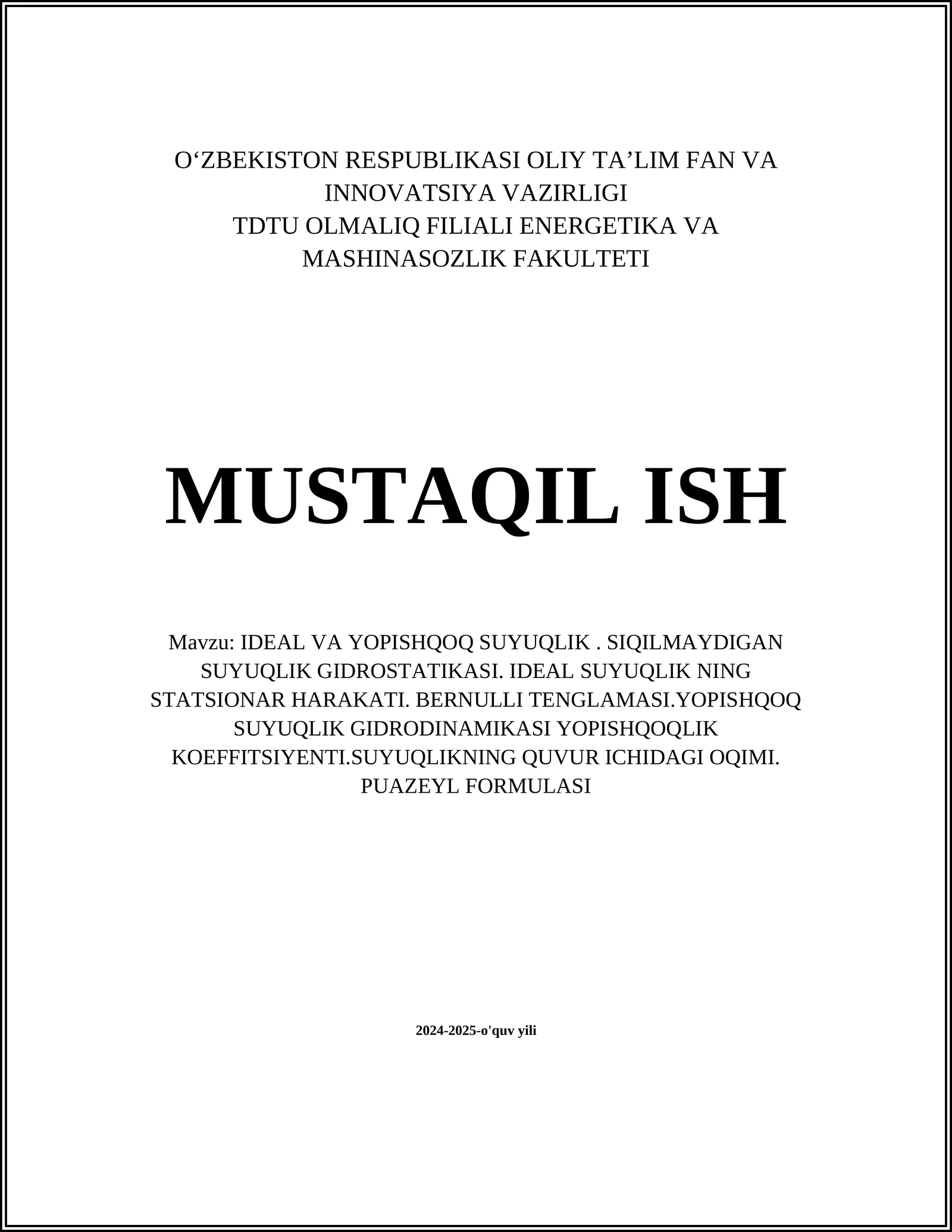 O‘ZBEKISTON RESPUBLIKASI OLIY TA’LIM FAN VA INNOVATSIYA VAZIRLIGI
TDTU OLMALIQ FILIALI ENERGETIKA VA MASHINASOZLIK FAKULTETI

MUSTAQIL ISH

Mavzu: IDEAL VA YOPISHQOQ SUYUQLIK . SIQILMAYDIGAN SUYUQLIK GIDROSTATIKASI. IDEAL SUYUQLIK NING STATSIONAR HARAKATI. BERNULLI TENGLAMASI.YOPISHQOQ SUYUQLIK GIDRODINAMIKASI YOPISHQOQLIK KOEFFITSIYENTI.SUYUQLIKNING QUVUR ICHIDAGI OQIMI. PUAZEYL FORMULASI

2024-2025-o'quv yili